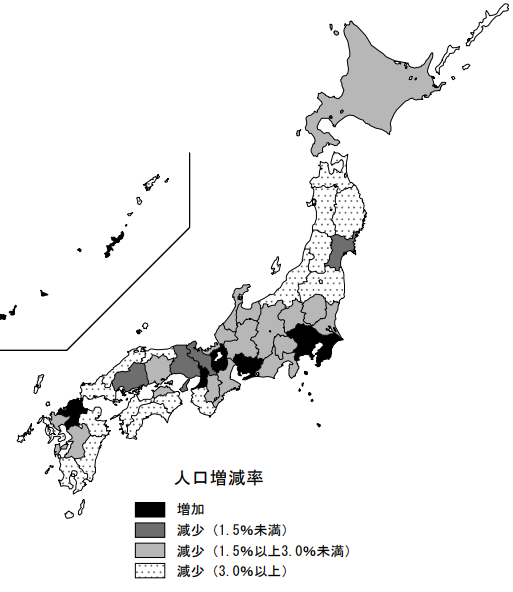 人口増減率

増加
減少（1.5%未満）
減少（1.5%以上3.0%未満）
減少（3.0%以上）